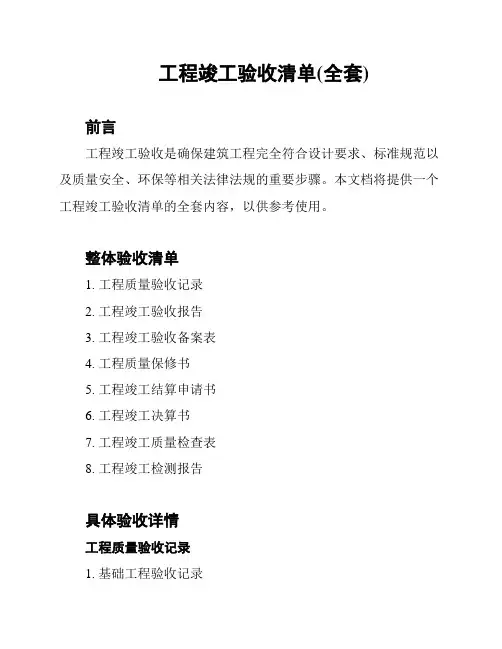 工程竣工验收清单(全套)

前言

工程竣工验收是确保建筑工程完全符合设计要求、标准规范以及质量安全、环保等相关法律法规的重要步骤。本文档将提供一个工程竣工验收清单的全套内容，以供参考使用。

整体验收清单

1. 工程质量验收记录
2. 工程竣工验收报告
3. 工程竣工验收备案表
4. 工程质量保修书
5. 工程竣工结算申请书
6. 工程竣工决算书
7. 工程竣工质量检查表
8. 工程竣工检测报告

具体验收详情

工程质量验收记录

1. 基础工程验收记录